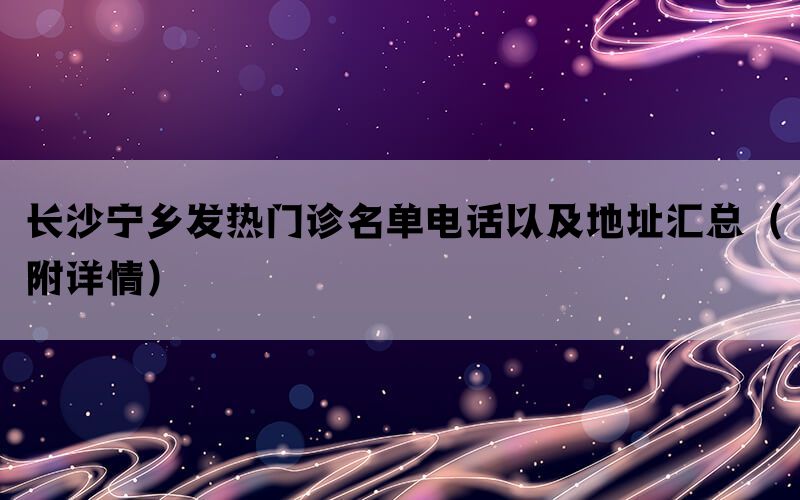 长沙宁乡发热门诊名单电话以及地址汇总（附详情）